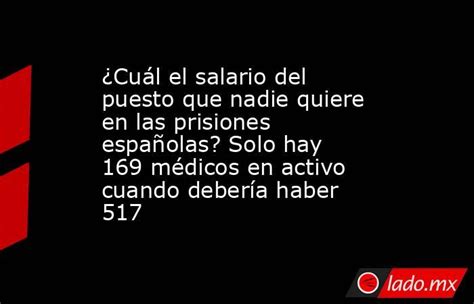 ¿Cuál el salario del puesto que nadie quiere en las prisiones españolas? Solo hay 169 médicos en activo cuando debería haber 517

lado.mx